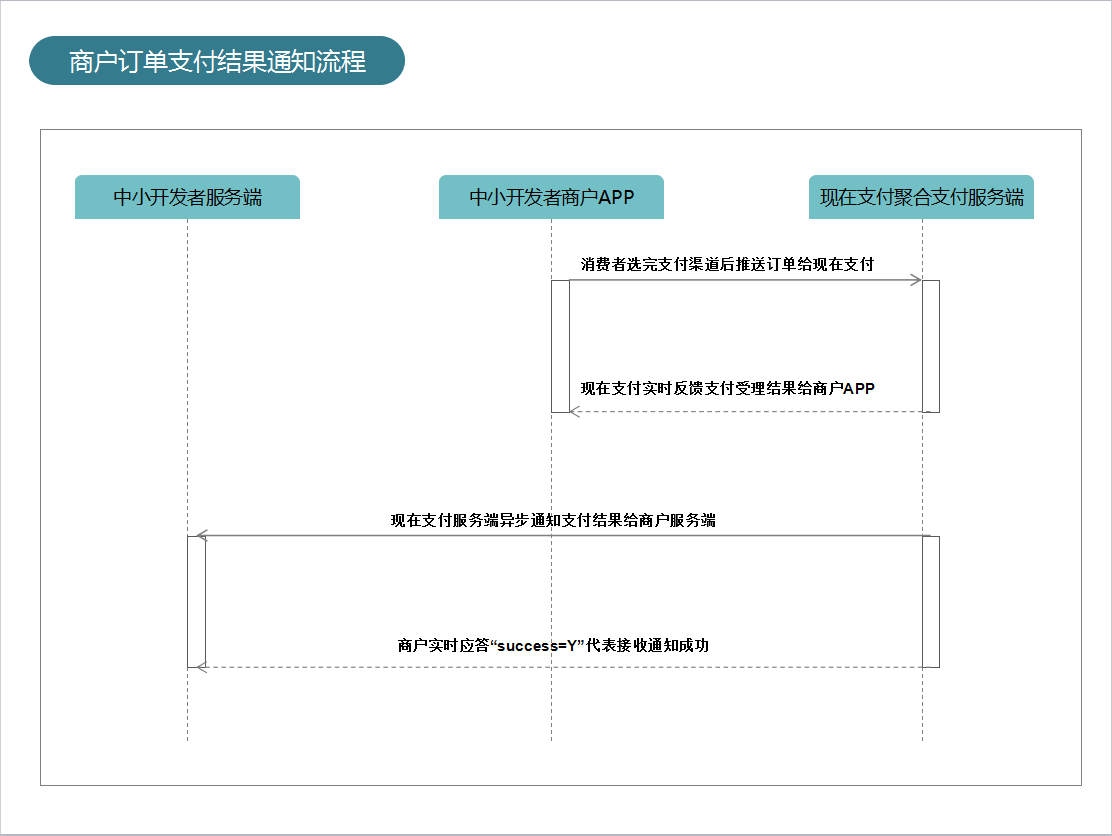 商户订单支付结果通知流程

中小开发者服务端

中小开发者商户APP

现在支付聚合支付服务端

消费者选完支付渠道后推送订单给现在支付

现在支付实时反馈支付受理结果给商户APP

现在支付服务端异步通知支付结果给商户服务端

商户实时应答“success=Y”代表接收通知成功